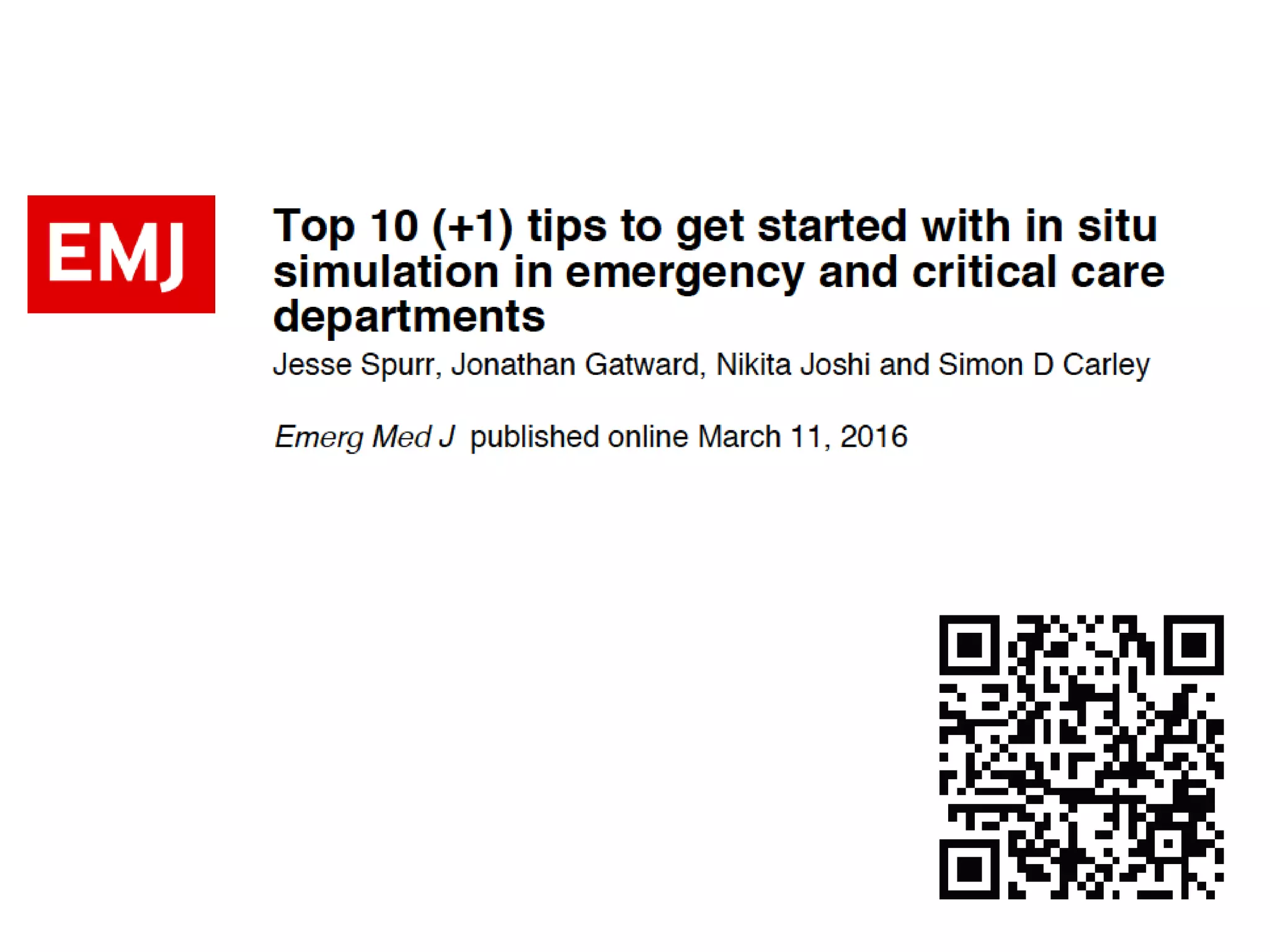 EMJ

Top 10 (+1) tips to get started with in situ simulation in emergency and critical care departments

Jesse Spurr, Jonathan Gatward, Nikita Joshi and Simon D Carley

Emerg Med J published online March 11, 2016